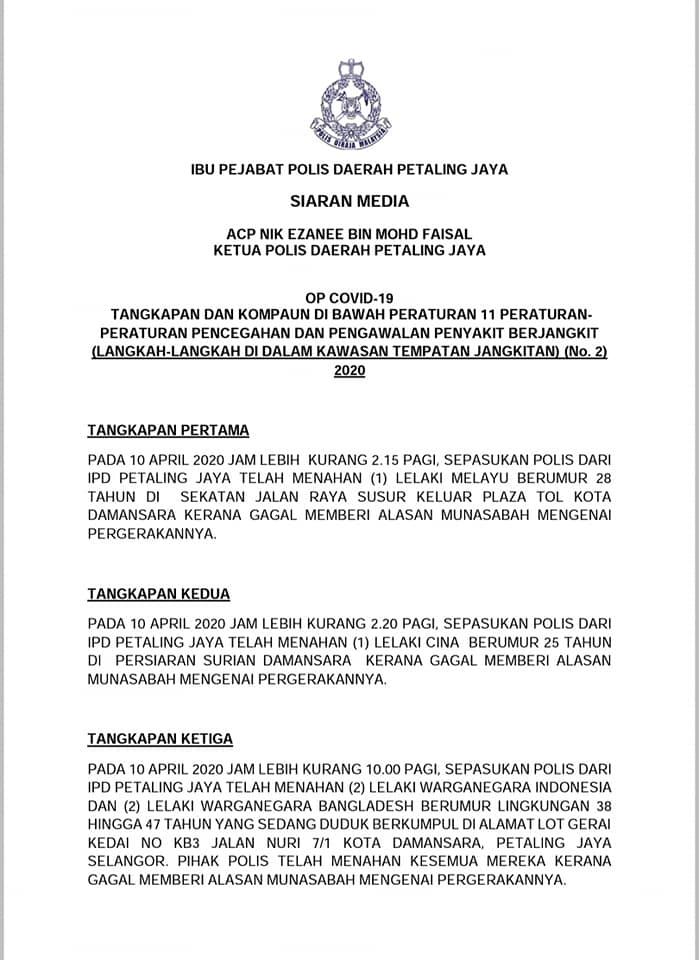 POLIS DIRAJA MALAYSIA

IBU PEJABAT POLIS DAERAH PETALING JAYA

SIARAN MEDIA

ACP NIK EZANEE BIN MOHD FAISAL
KETUA POLIS DAERAH PETALING JAYA

OP COVID-19
TANGKAPAN DAN KOMPAUN DI BAWAH PERATURAN 11 PERATURAN-PERATURAN PENCEGAHAN DAN PENGAWALAN PENYAKIT BERJANGKIT (LANGKAH-LANGKAH DI DALAM KAWASAN TEMPATAN JANGKITAN) (No. 2) 2020

TANGKAPAN PERTAMA

PADA 10 APRIL 2020 JAM LEBIH KURANG 2.15 PAGI, SEPASUKAN POLIS DARI IPD PETALING JAYA TELAH MENAHAN (1) LELAKI MELAYU BERUMUR 28 TAHUN DI SEKATAN JALAN RAYA SUSUR KELUAR PLAZA TOL KOTA DAMANSARA KERANA GAGAL MEMBERI ALASAN MUNASABAH MENGENAI PERGERAKANNYA.

TANGKAPAN KEDUA

PADA 10 APRIL 2020 JAM LEBIH KURANG 2.20 PAGI, SEPASUKAN POLIS DARI IPD PETALING JAYA TELAH MENAHAN (1) LELAKI CINA BERUMUR 25 TAHUN DI PERSIARAN SURIAN DAMANSARA KERANA GAGAL MEMBERI ALASAN MUNASABAH MENGENAI PERGERAKANNYA.

TANGKAPAN KETIGA

PADA 10 APRIL 2020 JAM LEBIH KURANG 10.00 PAGI, SEPASUKAN POLIS DARI IPD PETALING JAYA TELAH MENAHAN (2) LELAKI WARGANEGARA INDONESIA DAN (2) LELAKI WARGANEGARA BANGLADESH BERUMUR LINGKUNGAN 38 HINGGA 47 TAHUN YANG SEDANG DUDUK BERKUMPUL DI ALAMAT LOT GERAI KEDAI NO KB3 JALAN NURI 7/1 KOTA DAMANSARA, PETALING JAYA SELANGOR. PIHAK POLIS TELAH MENAHAN KESEMUA MEREKA KERANA GAGAL MEMBERI ALASAN MUNASABAH MENGENAI PERGERAKANNYA.